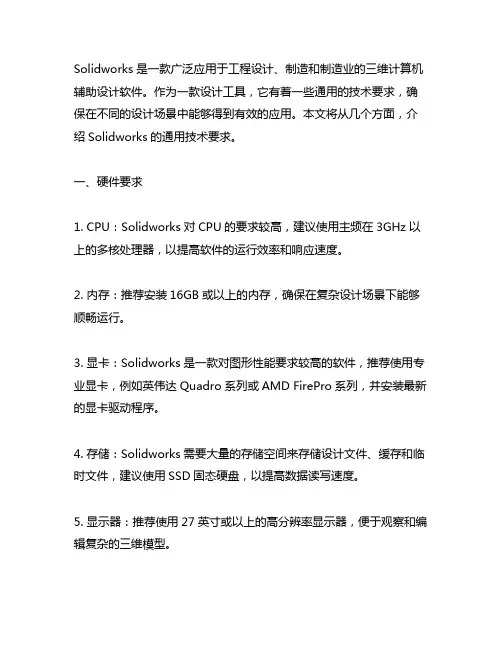 Solidworks 是一款广泛应用于工程设计、制造和制造业的三维计算机辅助设计软件。作为一款设计工具，它有着一些通用的技术要求，确保在不同的设计场景中能够得到有效的应用。本文将从几个方面，介绍 Solidworks 的通用技术要求。

一、硬件要求

1. CPU：Solidworks 对 CPU 的要求较高，建议使用主频在 3GHz 以上的多核处理器，以提高软件的运行效率和响应速度。

2. 内存：推荐安装 16GB 或以上的内存，确保在复杂设计场景下能够顺畅运行。

3. 显卡：Solidworks 是一款对图形性能要求较高的软件，推荐使用专业显卡，例如英伟达 Quadro 系列或 AMD FirePro 系列，并安装最新的显卡驱动程序。

4. 存储：Solidworks 需要大量的存储空间来存储设计文件、缓存和临时文件，建议使用 SSD 固态硬盘，以提高数据读写速度。

5. 显示器：推荐使用 27 英寸或以上的高分辨率显示器，便于观察和编辑复杂的三维模型。